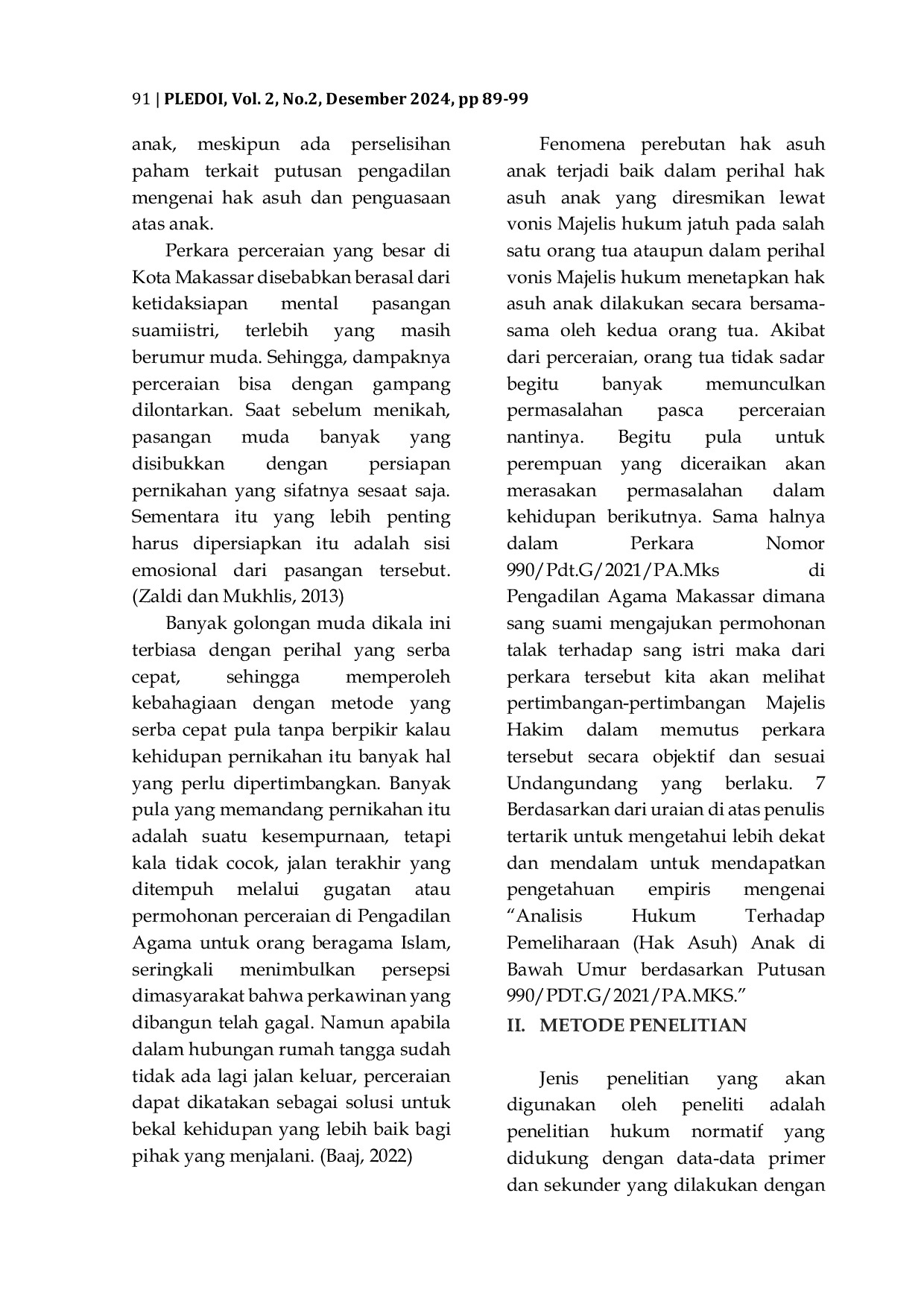 91 | PLEDOI, Vol. 2, No.2, Desember 2024, pp 89-99

anak, meskipun ada perselisihan paham terkait putusan pengadilan mengenai hak asuh dan penguasaan atas anak.

Perkara perceraian yang besar di Kota Makassar disebabkan berasal dari ketidaksiapan mental pasangan suamiistri, terlebih yang masih berumur muda. Sehingga, dampaknya perceraian bisa dengan gampang dilontarkan. Saat sebelum menikah, pasangan muda banyak yang disibukkan dengan persiapan pernikahan yang sifatnya sesaat saja. Sementara itu yang lebih penting harus dipersiapkan itu adalah sisi emosional dari pasangan tersebut. (Zaldi dan Mukhlis, 2013)

Banyak golongan muda dikala ini terbiasa dengan perihal yang serba cepat, sehingga memperoleh kebahagiaan dengan metode yang serba cepat pula tanpa berpikir kalau kehidupan pernikahan itu banyak hal yang perlu dipertimbangkan. Banyak pula yang memandang pernikahan itu adalah suatu kesempurnaan, tetapi kala tidak cocok, jalan terakhir yang ditempuh melalui gugatan atau permohonan perceraian di Pengadilan Agama untuk orang beragama Islam, seringkali menimbulkan persepsi dimasyarakat bahwa perkawinan yang dibangun telah gagal. Namun apabila dalam hubungan rumah tangga sudah tidak ada lagi jalan keluar, perceraian dapat dikatakan sebagai solusi untuk bekal kehidupan yang lebih baik bagi pihak yang menjalani. (Baaj, 2022)

Fenomena perebutan hak asuh anak terjadi baik dalam perihal hak asuh anak yang diresmikan lewat vonis Majelis hukum jatuh pada salah satu orang tua ataupun dalam perihal vonis Majelis hukum menetapkan hak asuh anak dilakukan secara bersama-sama oleh kedua orang tua. Akibat dari perceraian, orang tua tidak sadar begitu banyak memunculkan permasalahan pasca perceraian nantinya. Begitu pula untuk perempuan yang diceraikan akan merasakan permasalahan dalam kehidupan berikutnya. Sama halnya dalam Perkara Nomor 990/Pdt.G/2021/PA.Mks di Pengadilan Agama Makassar dimana sang suami mengajukan permohonan talak terhadap sang istri maka dari perkara tersebut kita akan melihat pertimbangan-pertimbangan Majelis Hakim dalam memutus perkara tersebut secara objektif dan sesuai Undangundang yang berlaku. 7 Berdasarkan dari uraian di atas penulis tertarik untuk mengetahui lebih dekat dan mendalam untuk mendapatkan pengetahuan empiris mengenai "Analisis Hukum Terhadap Pemeliharaan (Hak Asuh) Anak di Bawah Umur berdasarkan Putusan 990/PDT.G/2021/PA.MKS."

II. METODE PENELITIAN

Jenis penelitian yang akan digunakan oleh peneliti adalah penelitian hukum normatif yang didukung dengan data-data primer dan sekunder yang dilakukan dengan